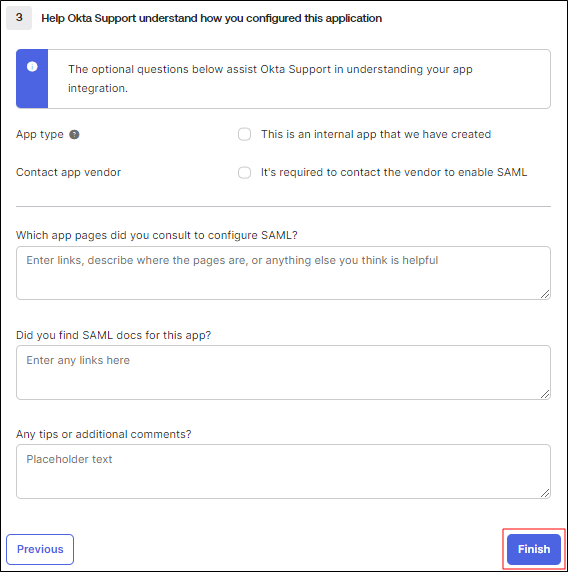 3 Help Okta Support understand how you configured this application

The optional questions below assist Okta Support in understanding your app integration.

App type

This is an internal app that we have created

Contact app vendor

It's required to contact the vendor to enable SAML

Which app pages did you consult to configure SAML?

Enter links, describe where the pages are, or anything else you think is helpful

Did you find SAML docs for this app?

Enter any links here

Any tips or additional comments?

Placeholder text

Previous

Finish